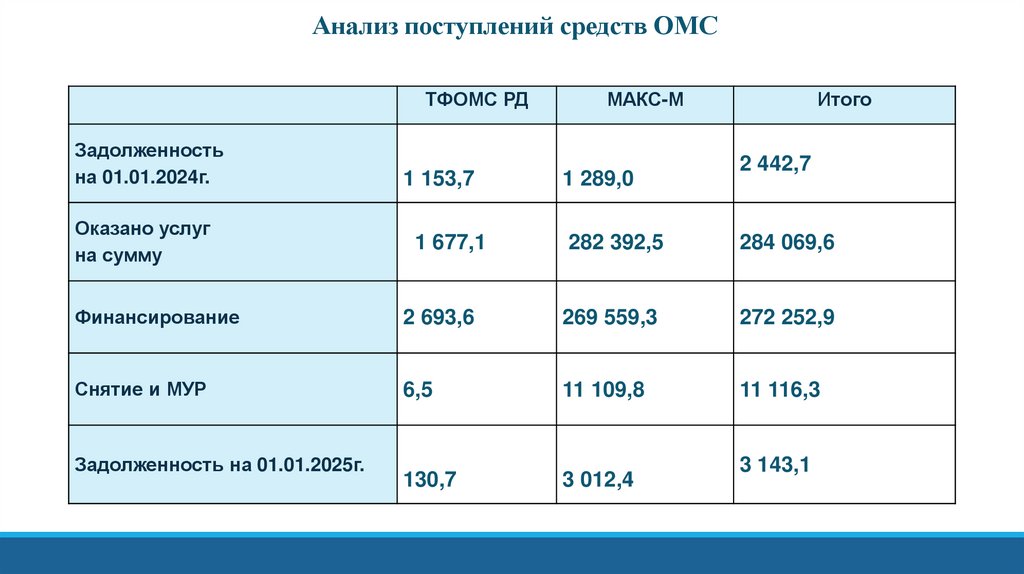 Анализ поступлений средств ОМС

| | ТФОМС РД | МАКС-М | Итого |
|---|---|---|---|
| Задолженность на 01.01.2024г. | 1 153,7 | 1 289,0 | 2 442,7 |
| Оказано услуг на сумму | 1 677,1 | 282 392,5 | 284 069,6 |
| Финансирование | 2 693,6 | 269 559,3 | 272 252,9 |
| Снятие и МУР | 6,5 | 11 109,8 | 11 116,3 |
| Задолженность на 01.01.2025г. | 130,7 | 3 012,4 | 3 143,1 |